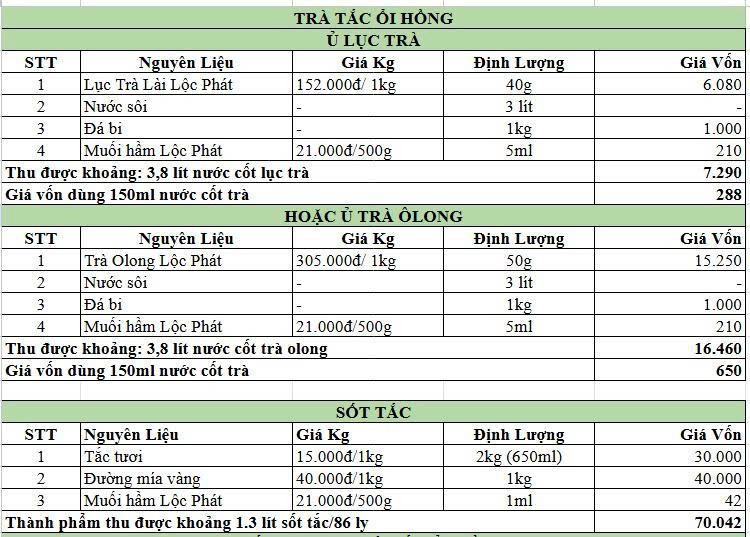 TRÀ TẮC ỔI HỒNG

Ủ LỤC TRÀ

| STT | Nguyên Liệu | Giá Kg | Định Lượng | Giá Vốn |
|---|---|---|---|---|
| 1 | Lục Trà Lài Lộc Phát | 152.000đ/ 1kg | 40g | 6.080 |
| 2 | Nước sôi | - | 3 lít | - |
| 3 | Đá bi | - | 1kg | 1.000 |
| 4 | Muối hầm Lộc Phát | 21.000đ/500g | 5ml | 210 |
| Thu được khoảng: 3,8 lít nước cốt lục trà | | | | 7.290 |
| Giá vốn dùng 150ml nước cốt trà | | | | 288 |

HOẶC Ủ TRÀ ÔLONG

| STT | Nguyên Liệu | Giá Kg | Định Lượng | Giá Vốn |
|---|---|---|---|---|
| 1 | Trà Olong Lộc Phát | 305.000đ/ 1kg | 50g | 15.250 |
| 2 | Nước sôi | - | 3 lít | - |
| 3 | Đá bi | - | 1kg | 1.000 |
| 4 | Muối hầm Lộc Phát | 21.000đ/500g | 5ml | 210 |
| Thu được khoảng: 3,8 lít nước cốt trà olong | | | | 16.460 |
| Giá vốn dùng 150ml nước cốt trà | | | | 650 |

SỐT TẮC

| STT | Nguyên Liệu | Giá Kg | Định Lượng | Giá Vốn |
|---|---|---|---|---|
| 1 | Tắc tươi | 15.000đ/1kg | 2kg (650ml) | 30.000 |
| 2 | Đường mía vàng | 40.000đ/1kg | 1kg | 40.000 |
| 3 | Muối hầm Lộc Phát | 21.000đ/500g | 1ml | 42 |
| Thành phẩm thu được khoảng 1.3 lít sốt tắc/86 ly | | | | 70.042 |